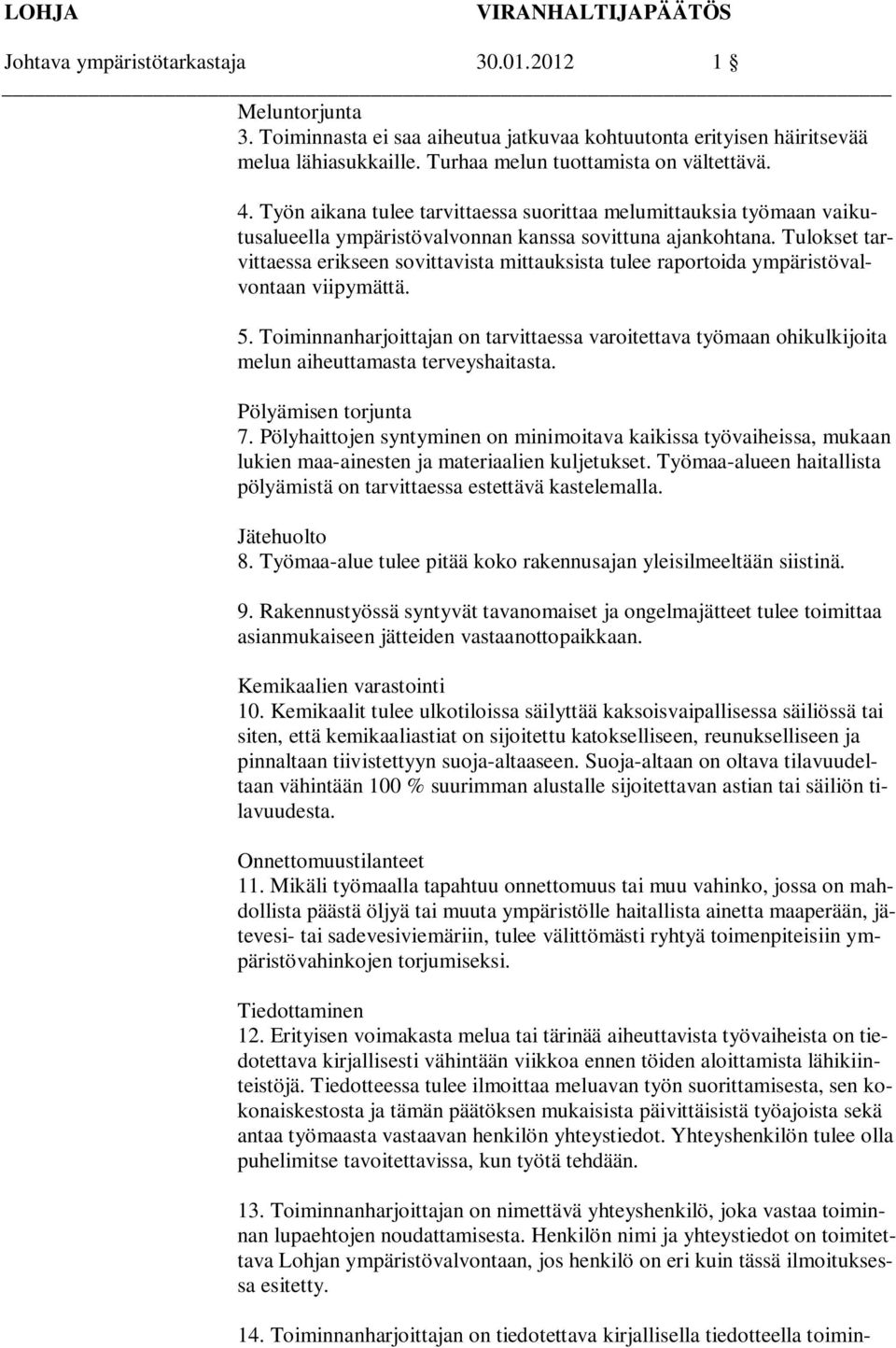 LOHJA VIRANHALTIJAPÄÄTÖS
Johtava ympäristötarkastaja 30.01.2012 1 §

Meluntorjunta
3. Toiminnasta ei saa aiheutua jatkuvaa kohtuutonta erityisen häiritsevää melua lähiasukkaille. Turhaa melun tuottamista on vältettävä.

4. Työn aikana tulee tarvittaessa suorittaa melumittauksia työmaan vaikutusalueella ympäristövalvonnan kanssa sovittuna ajankohtana. Tulokset tarvittaessa erikseen sovittavista mittauksista tulee raportoida ympäristövalvontaan viipymättä.

5. Toiminnanharjoittajan on tarvittaessa varoitettava työmaan ohikulkijoita melun aiheuttamasta terveyshaitasta.

Pölyämisen torjunta
7. Pölyhaittojen syntyminen on minimoitava kaikissa työvaiheissa, mukaan lukien maa-ainesten ja materiaalien kuljetukset. Työmaa-alueen haitallista pölyämistä on tarvittaessa estettävä kastelemalla.

Jätehuolto
8. Työmaa-alue tulee pitää koko rakennusajan yleisilmeeltään siistinä.

9. Rakennustyössä syntyvät tavanomaiset ja ongelmajätteet tulee toimittaa asianmukaiseen jätteiden vastaanottopaikkaan.

Kemikaalien varastointi
10. Kemikaalit tulee ulkotiloissa säilyttää kaksoisvaipallisessa säiliössä tai siten, että kemikaaliastiat on sijoitettu katokselliseen, reunukselliseen ja pinnaltaan tiivistettyyn suoja-altaaseen. Suoja-altaan on oltava tilavuudeltaan vähintään 100 % suurimman alustalle sijoitettavan astian tai säiliön tilavuudesta.

Onnettomuustilanteet
11. Mikäli työmaalla tapahtuu onnettomuus tai muu vahinko, jossa on mahdollista päästä öljyä tai muuta ympäristölle haitallista ainetta maaperään, jätevesi- tai sadevesiviemäriin, tulee välittömästi ryhtyä toimenpiteisiin ympäristövahinkojen torjumiseksi.

Tiedottaminen
12. Erityisen voimakasta melua tai tärinää aiheuttavista työvaiheista on tiedotettava kirjallisesti vähintään viikkoa ennen töiden aloittamista lähikiinteistöjä. Tiedotteessa tulee ilmoittaa meluavan työn suorittamisesta, sen kokonaiskestosta ja tämän päätöksen mukaisista päivittäisistä työajoista sekä antaa työmaasta vastaavan henkilön yhteystiedot. Yhteyshenkilön tulee olla puhelimitse tavoitettavissa, kun työtä tehdään.

13. Toiminnanharjoittajan on nimettävä yhteyshenkilö, joka vastaa toiminnan lupaehtojen noudattamisesta. Henkilön nimi ja yhteystiedot on toimitettava Lohjan ympäristövalvontaan, jos henkilö on eri kuin tässä ilmoituksessa esitetty.

14. Toiminnanharjoittajan on tiedotettava kirjallisella tiedotteella toimin-